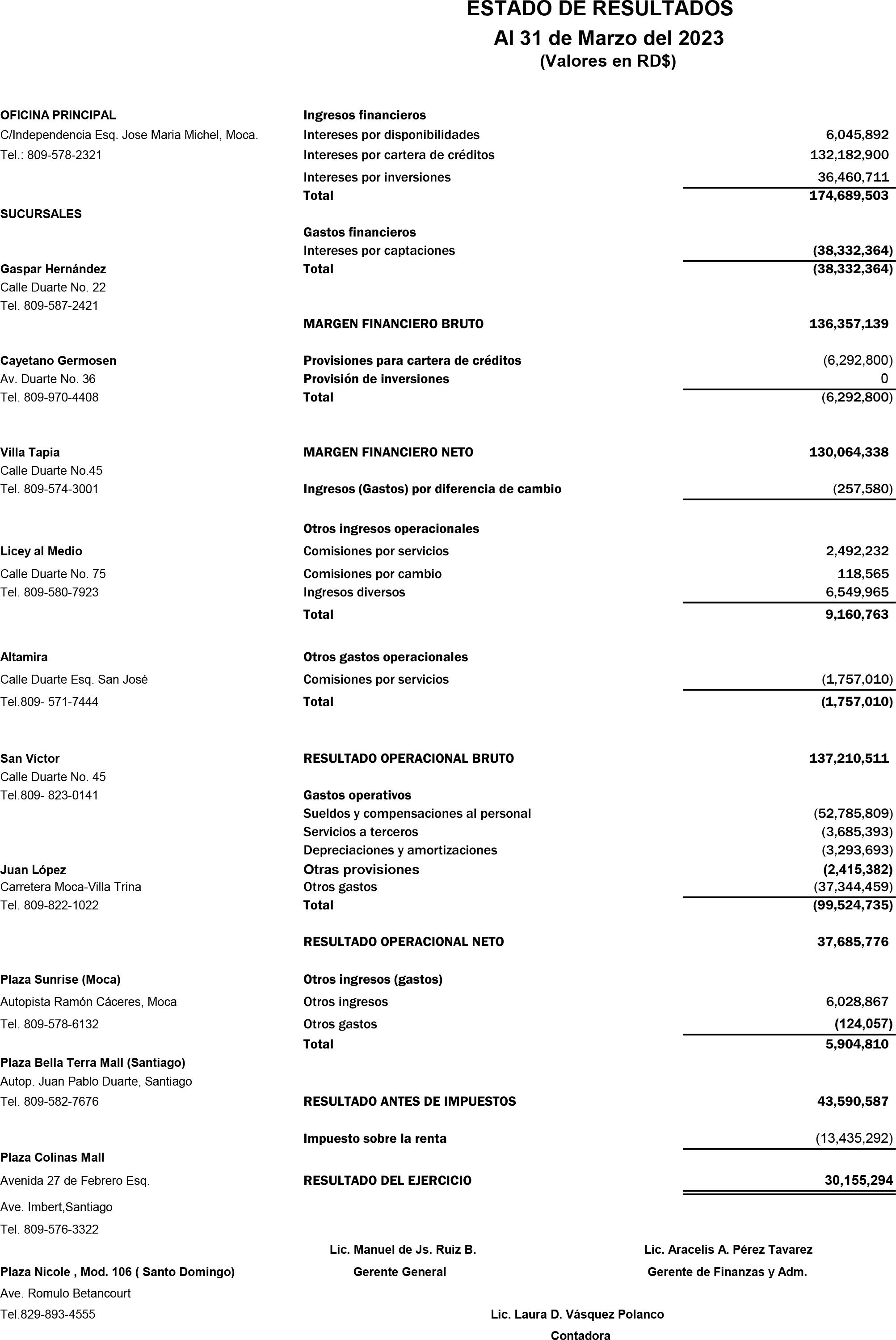 ESTADO DE RESULTADOS
Al 31 de Marzo del 2023
(Valores en RD$)

OFICINA PRINCIPAL
C/Independencia Esq. Jose Maria Michel, Moca.
Tel.: 809-578-2321

SUCURSALES

Gaspar Hernández
Calle Duarte No. 22
Tel. 809-587-2421

Cayetano Germosen
Av. Duarte No. 36
Tel. 809-970-4408

Villa Tapia
Calle Duarte No.45
Tel. 809-574-3001

Licey al Medio
Calle Duarte No. 75
Tel. 809-580-7923

Altamira
Calle Duarte Esq. San José
Tel.809- 571-7444

San Víctor
Calle Duarte No. 45
Tel.809- 823-0141

Juan López
Carretera Moca-Villa Trina
Tel. 809-822-1022

Plaza Sunrise (Moca)
Autopista Ramón Cáceres, Moca
Tel. 809-578-6132

Plaza Bella Terra Mall (Santiago)
Autop. Juan Pablo Duarte, Santiago
Tel. 809-582-7676

Plaza Colinas Mall
Avenida 27 de Febrero Esq.
Ave. Imbert,Santiago
Tel. 809-576-3322

Plaza Nicole , Mod. 106 ( Santo Domingo)
Ave. Romulo Betancourt
Tel.829-893-4555

| | |
|---|---|
| Ingresos financieros | |
| Intereses por disponibilidades | 6,045,892 |
| Intereses por cartera de créditos | 132,182,900 |
| Intereses por inversiones | 36,460,711 |
| Total | 174,689,503 |
| Gastos financieros | |
| Intereses por captaciones | (38,332,364) |
| Total | (38,332,364) |
| MARGEN FINANCIERO BRUTO | 136,357,139 |
| Provisiones para cartera de créditos | (6,292,800) |
| Provisión de inversiones | 0 |
| Total | (6,292,800) |
| MARGEN FINANCIERO NETO | 130,064,338 |
| Ingresos (Gastos) por diferencia de cambio | (257,580) |
| Otros ingresos operacionales | |
| Comisiones por servicios | 2,492,232 |
| Comisiones por cambio | 118,565 |
| Ingresos diversos | 6,549,965 |
| Total | 9,160,763 |
| Otros gastos operacionales | |
| Comisiones por servicios | (1,757,010) |
| Total | (1,757,010) |
| RESULTADO OPERACIONAL BRUTO | 137,210,511 |
| Gastos operativos | |
| Sueldos y compensaciones al personal | (52,785,809) |
| Servicios a terceros | (3,685,393) |
| Depreciaciones y amortizaciones | (3,293,693) |
| Otras provisiones | (2,415,382) |
| Otros gastos | (37,344,459) |
| Total | (99,524,735) |
| RESULTADO OPERACIONAL NETO | 37,685,776 |
| Otros ingresos (gastos) | |
| Otros ingresos | 6,028,867 |
| Otros gastos | (124,057) |
| Total | 5,904,810 |
| RESULTADO ANTES DE IMPUESTOS | 43,590,587 |
| Impuesto sobre la renta | (13,435,292) |
| RESULTADO DEL EJERCICIO | 30,155,294 |

Lic. Manuel de Js. Ruiz B.
Gerente General

Lic. Aracelis A. Pérez Tavarez
Gerente de Finanzas y Adm.

Lic. Laura D. Vásquez Polanco
Contadora